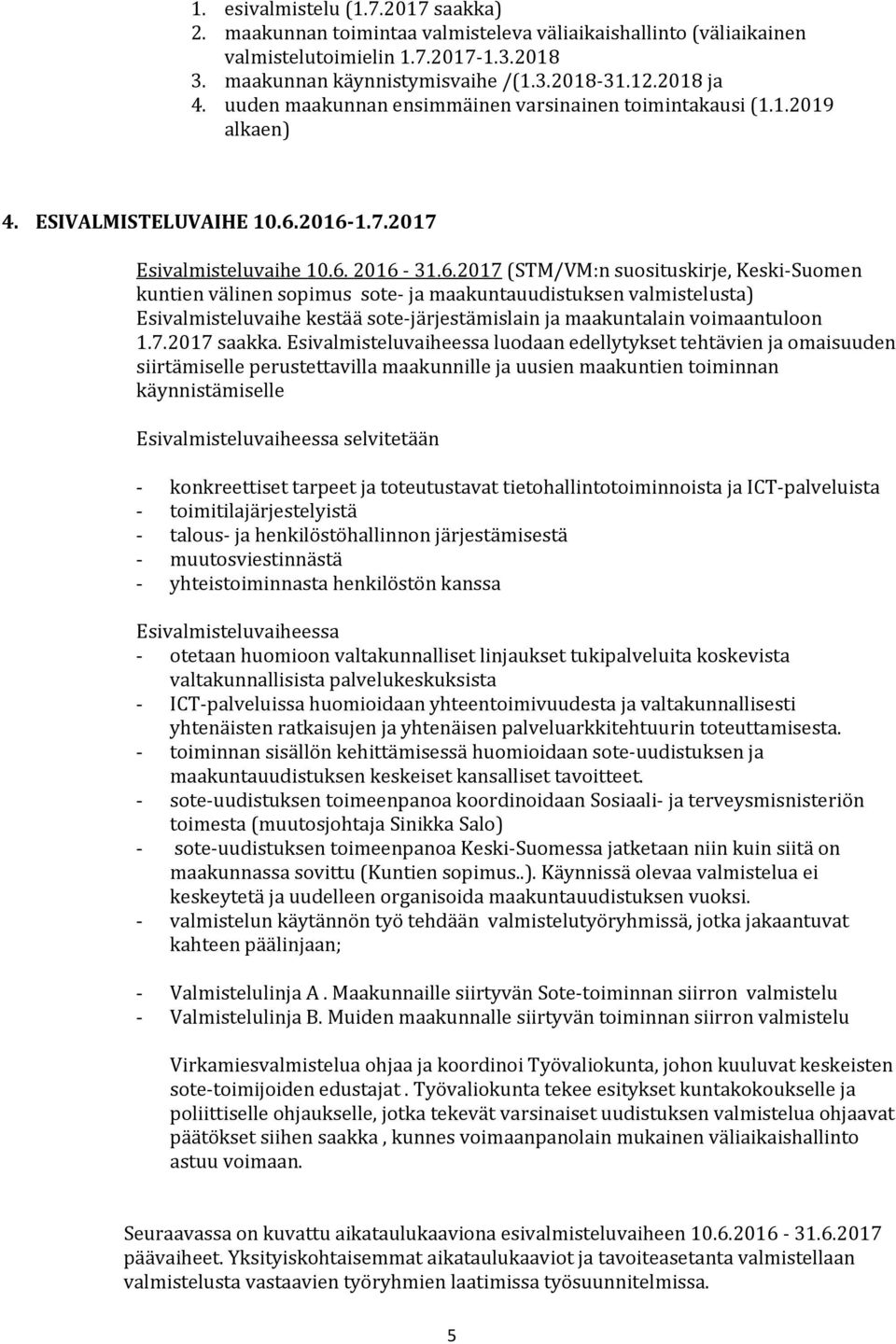 1. esivalmistelu (1.7.2017 saakka)
2. maakunnan toimintaa valmisteleva väliaikaishallinto (väliaikainen valmistelutoimielin 1.7.2017-1.3.2018
3. maakunnan käynnistymisvaihe /(1.3.2018-31.12.2018 ja
4. uuden maakunnan ensimmäinen varsinainen toimintakausi (1.1.2019 alkaen)

4. ESIVALMISTELUVAIHE 10.6.2016-1.7.2017

Esivalmisteluvaihe 10.6. 2016 - 31.6.2017 (STM/VM:n suosituskirje, Keski-Suomen kuntien välinen sopimus sote- ja maakuntauudistuksen valmistelusta) Esivalmisteluvaihe kestää sote-järjestämislain ja maakuntalain voimaantuloon 1.7.2017 saakka. Esivalmisteluvaiheessa luodaan edellytykset tehtävien ja omaisuuden siirtämiselle perustettavilla maakunnille ja uusien maakuntien toiminnan käynnistämiselle

Esivalmisteluvaiheessa selvitetään

- konkreettiset tarpeet ja toteutustavat tietohallintotoiminnoista ja ICT-palveluista
- toimitilajärjestelyistä
- talous- ja henkilöstöhallinnon järjestämisestä
- muutosviestinnästä
- yhteistoiminnasta henkilöstön kanssa

Esivalmisteluvaiheessa
- otetaan huomioon valtakunnalliset linjaukset tukipalveluita koskevista valtakunnallisista palvelukeskuksista
- ICT-palveluissa huomioidaan yhteentoimivuudesta ja valtakunnallisesti yhtenäisten ratkaisujen ja yhtenäisen palveluarkkitehtuurin toteuttamisesta.
- toiminnan sisällön kehittämisessä huomioidaan sote-uudistuksen ja maakuntauudistuksen keskeiset kansalliset tavoitteet.
- sote-uudistuksen toimeenpanoa koordinoidaan Sosiaali- ja terveysmisnisteriön toimesta (muutosjohtaja Sinikka Salo)
- sote-uudistuksen toimeenpanoa Keski-Suomessa jatketaan niin kuin siitä on maakunnassa sovittu (Kuntien sopimus..). Käynnissä olevaa valmistelua ei keskeytetä ja uudelleen organisoida maakuntauudistuksen vuoksi.
- valmistelun käytännön työ tehdään valmistelutyöryhmissä, jotka jakaantuvat kahteen päälinjaan;

- Valmistelulinja A . Maakunnaille siirtyvän Sote-toiminnan siirron valmistelu
- Valmistelulinja B. Muiden maakunnalle siirtyvän toiminnan siirron valmistelu

Virkamiesvalmistelua ohjaa ja koordinoi Työvaliokunta, johon kuuluvat keskeisten sote-toimijoiden edustajat . Työvaliokunta tekee esitykset kuntakokoukselle ja poliittiselle ohjaukselle, jotka tekevät varsinaiset uudistuksen valmistelua ohjaavat päätökset siihen saakka , kunnes voimaanpanolain mukainen väliaikaishallinto astuu voimaan.

Seuraavassa on kuvattu aikataulukaaviona esivalmisteluvaiheen 10.6.2016 - 31.6.2017 päävaiheet. Yksityiskohtaisemmat aikataulukaaviot ja tavoiteasetanta valmistellaan valmistelusta vastaavien työryhmien laatimissa työsuunnitelmissa.

5